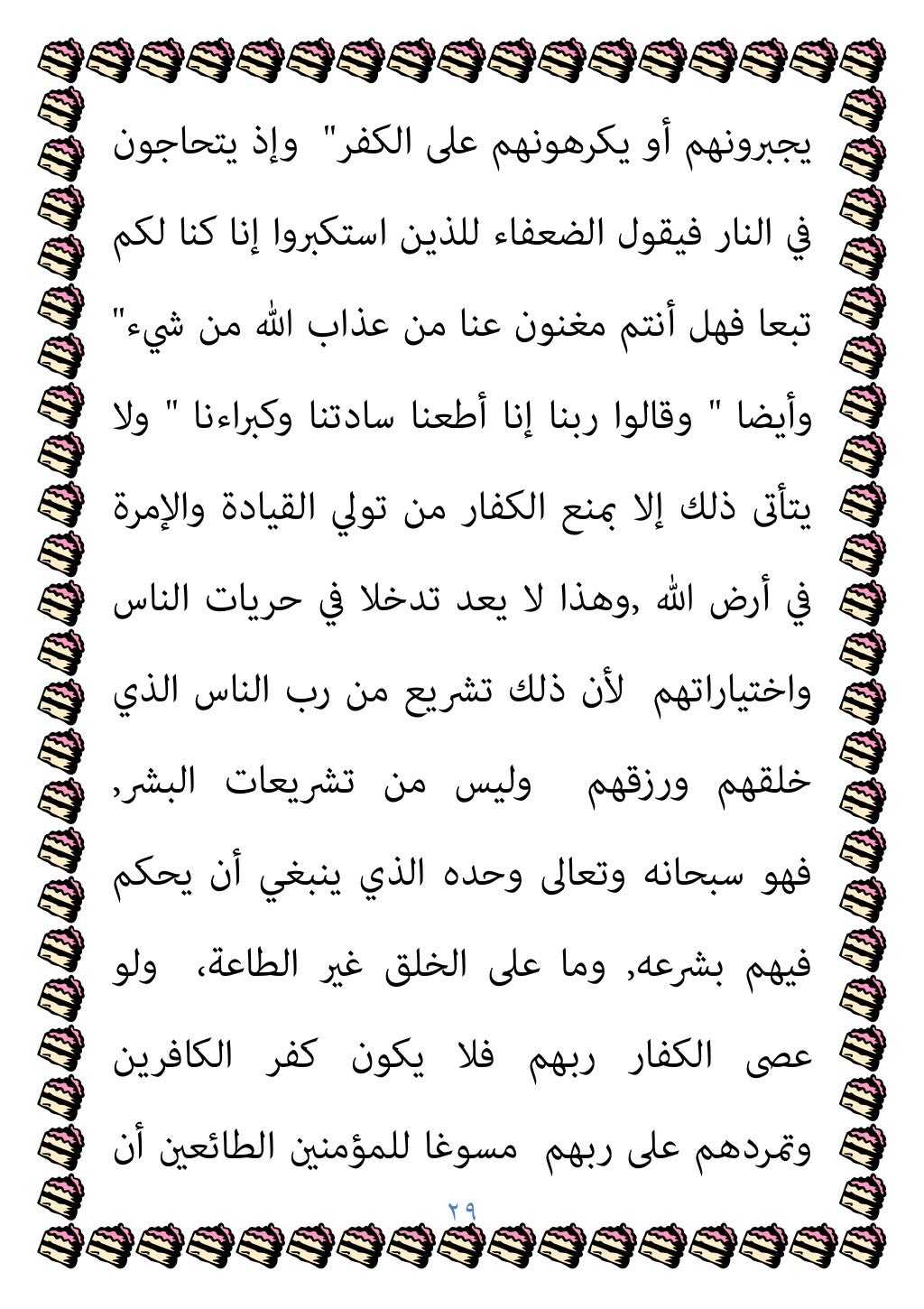 يجبرونهم أو يكرهونهم على الكفر" وإذ يتحاجون في النار فيقول الضعفاء للذين استكبروا إنا كنا لكم تبعا فهل أنتم مغنون عنا من عذاب الله من شيء" وأيضا " وقالوا ربنا إنا أطعنا سادتنا وكبراءنا " ولا يتأتى ذلك إلا بمنع الكفار من تولي القيادة والإمرة في أرض الله ,وهذا لا يعد تدخلا في حريات الناس واختياراتهم لأن ذلك تشريع من رب الناس الذي خلقهم ورزقهم وليس من تشريعات البشر, فهو سبحانه وتعالى وحده الذي ينبغي أن يحكم فيهم بشرعه, وما على الخلق غير الطاعة، ولو عصى الكفار ربهم فلا يكون كفر الكافرين وتمردهم على ربهم مسوغا للمؤمنين الطائعين أن

٢٩